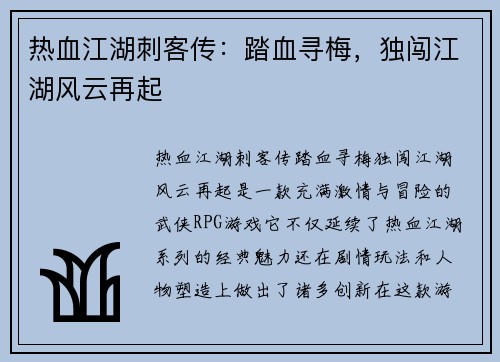 热血江湖刺客传：踏血寻梅，独闯江湖风云再起

热血江湖刺客传踏血寻梅独闯江湖风云再起是一款充满激情与冒险的武侠RPG游戏它不仅延续了热血江湖系列的经典魅力还在剧情玩法和人物塑造上做出了诸多创新在这款游